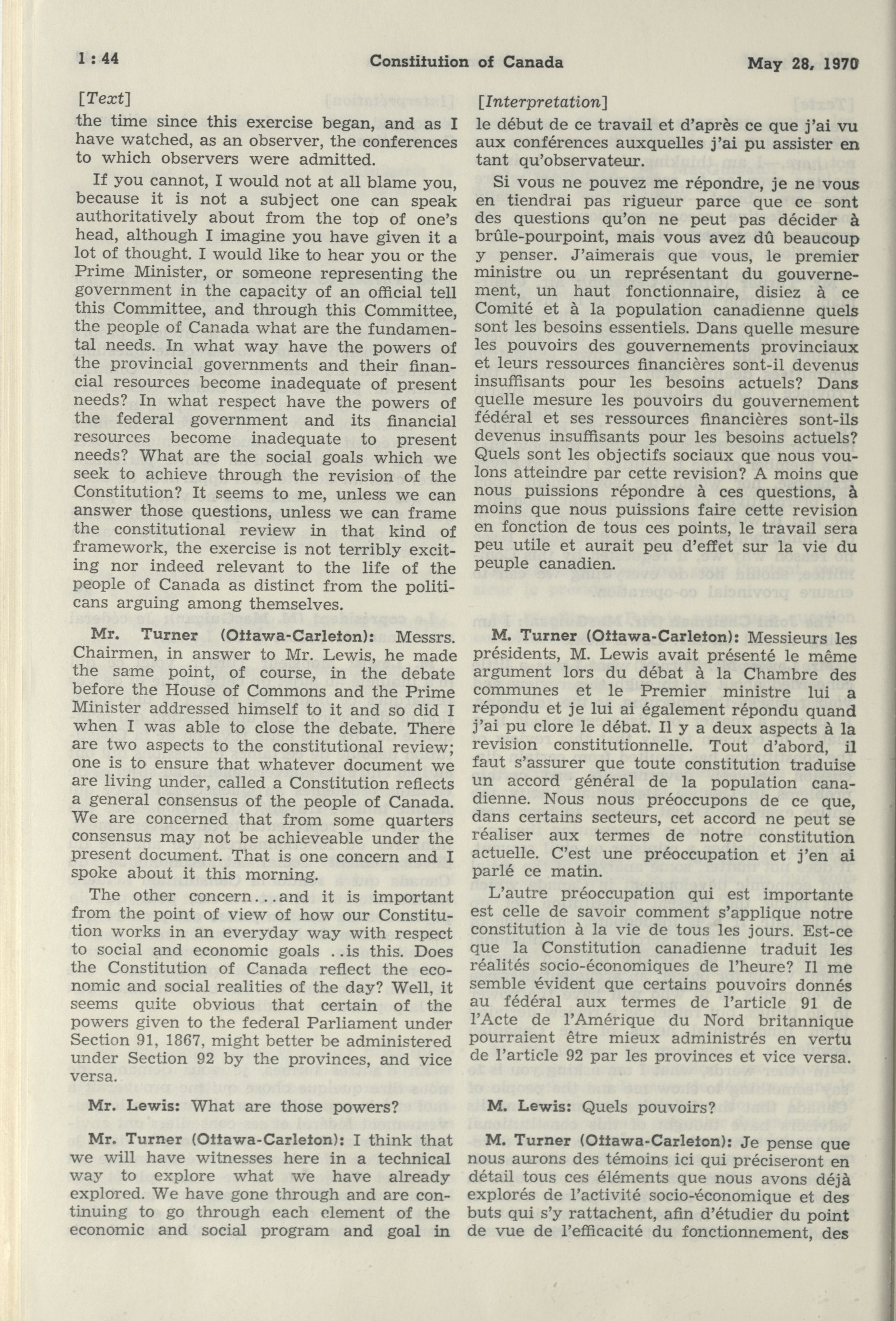 1 : 44 Constitution of Canada May 28, 1970

[Text]

the time since this exercise began, and as I have watched, as an observer, the conferences to which observers were admitted.

If you cannot, I would not at all blame you, because it is not a subject one can speak authoritatively about from the top of one's head, although I imagine you have given it a lot of thought. I would like to hear you or the Prime Minister, or someone representing the government in the capacity of an official tell this Committee, and through this Committee, the people of Canada what are the fundamental needs. In what way have the powers of the provincial governments and their financial resources become inadequate of present needs? In what respect have the powers of the federal government and its financial resources become inadequate to present needs? What are the social goals which we seek to achieve through the revision of the Constitution? It seems to me, unless we can answer those questions, unless we can frame the constitutional review in that kind of framework, the exercise is not terribly exciting nor indeed relevant to the life of the people of Canada as distinct from the politicans arguing among themselves.

Mr. Turner (Ottawa-Carleton): Messrs. Chairmen, in answer to Mr. Lewis, he made the same point, of course, in the debate before the House of Commons and the Prime Minister addressed himself to it and so did I when I was able to close the debate. There are two aspects to the constitutional review; one is to ensure that whatever document we are living under, called a Constitution reflects a general consensus of the people of Canada. We are concerned that from some quarters consensus may not be achieveable under the present document. That is one concern and I spoke about it this morning.

The other concern...and it is important from the point of view of how our Constitution works in an everyday way with respect to social and economic goals ..is this. Does the Constitution of Canada reflect the economic and social realities of the day? Well, it seems quite obvious that certain of the powers given to the federal Parliament under Section 91, 1867, might better be administered under Section 92 by the provinces, and vice versa.

Mr. Lewis: What are those powers?

Mr. Turner (Ottawa-Carleton): I think that we will have witnesses here in a technical way to explore what we have already explored. We have gone through and are continuing to go through each element of the economic and social program and goal in

[Interpretation]

le début de ce travail et d'après ce que j'ai vu aux conférences auxquelles j'ai pu assister en tant qu'observateur.

Si vous ne pouvez me répondre, je ne vous en tiendrai pas rigueur parce que ce sont des questions qu'on ne peut pas décider à brûle-pourpoint, mais vous avez dû beaucoup y penser. J'aimerais que vous, le premier ministre ou un représentant du gouvernement, un haut fonctionnaire, disiez à ce Comité et à la population canadienne quels sont les besoins essentiels. Dans quelle mesure les pouvoirs des gouvernements provinciaux et leurs ressources financières sont-il devenus insuffisants pour les besoins actuels? Dans quelle mesure les pouvoirs du gouvernement fédéral et ses ressources financières sont-ils devenus insuffisants pour les besoins actuels? Quels sont les objectifs sociaux que nous voulons atteindre par cette revision? A moins que nous puissions répondre à ces questions, à moins que nous puissions faire cette revision en fonction de tous ces points, le travail sera peu utile et aurait peu d'effet sur la vie du peuple canadien.

M. Turner (Ottawa-Carleton): Messieurs les présidents, M. Lewis avait présenté le même argument lors du débat à la Chambre des communes et le Premier ministre lui a répondu et je lui ai également répondu quand j'ai pu clore le débat. Il y a deux aspects à la revision constitutionnelle. Tout d'abord, il faut s'assurer que toute constitution traduise un accord général de la population canadienne. Nous nous préoccupons de ce que, dans certains secteurs, cet accord ne peut se réaliser aux termes de notre constitution actuelle. C'est une préoccupation et j'en ai parlé ce matin.

L'autre préoccupation qui est importante est celle de savoir comment s'applique notre constitution à la vie de tous les jours. Est-ce que la Constitution canadienne traduit les réalités socio-économiques de l'heure? Il me semble évident que certains pouvoirs donnés au fédéral aux termes de l'article 91 de l'Acte de l'Amérique du Nord britannique pourraient être mieux administrés en vertu de l'article 92 par les provinces et vice versa.

M. Lewis: Quels pouvoirs?

M. Turner (Ottawa-Carleton): Je pense que nous aurons des témoins ici qui préciseront en détail tous ces éléments que nous avons déjà explorés de l'activité socio-économique et des buts qui s'y rattachent, afin d'étudier du point de vue de l'efficacité du fonctionnement, des